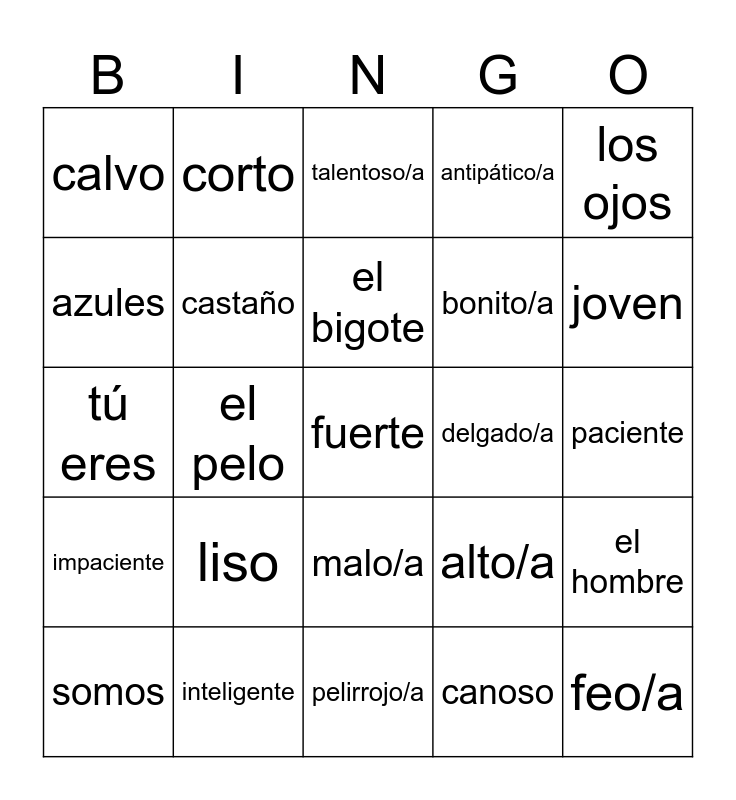 | B | I | N | G | O |
|---|---|---|---|---|
| calvo | corto | talentoso/a | antipático/a | los ojos |
| azules | castaño | el bigote | bonito/a | joven |
| tú eres | el pelo | fuerte | delgado/a | paciente |
| impaciente | liso | malo/a | alto/a | el hombre |
| somos | inteligente | pelirrojo/a | canoso | feo/a |